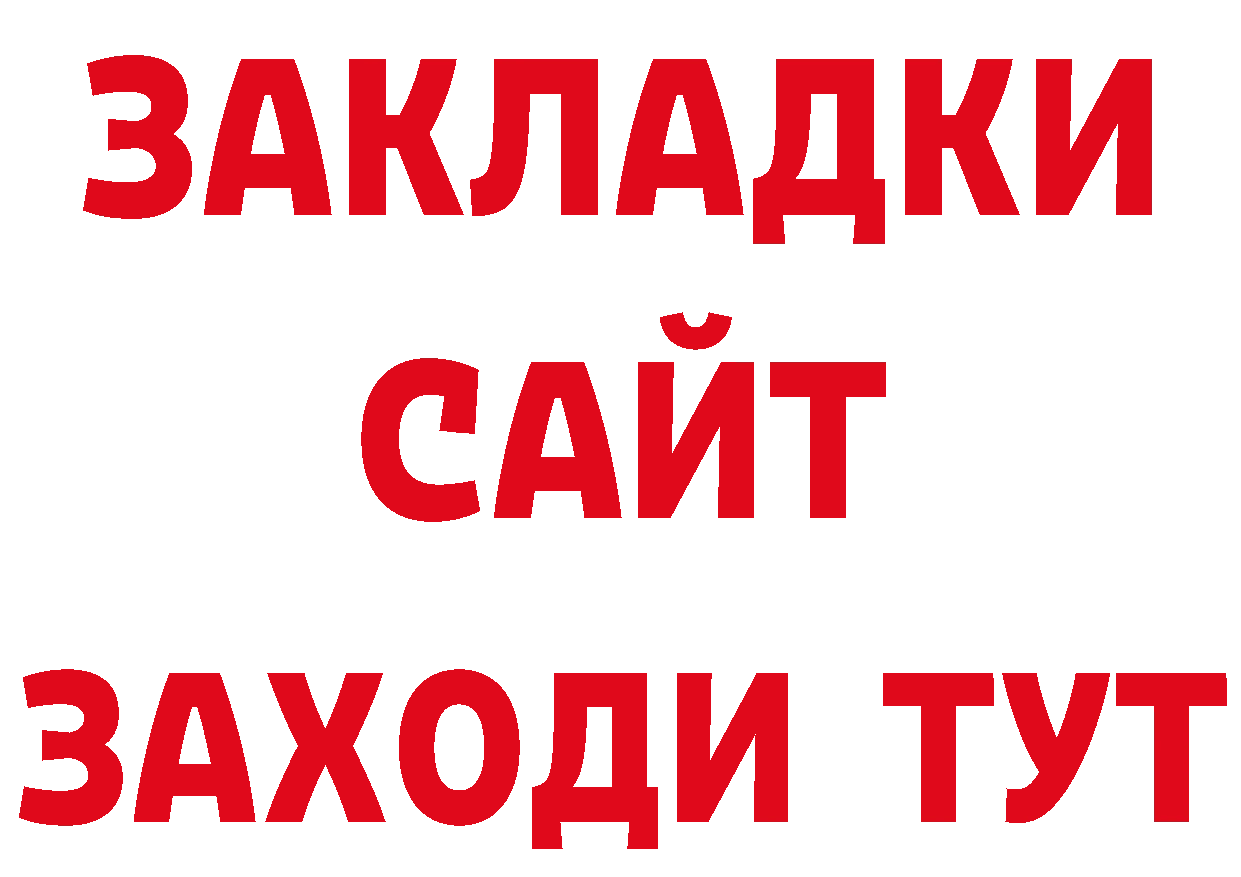 ЗАКЛАДКИ
САЙТ
ЗАХОДИ ТУТ